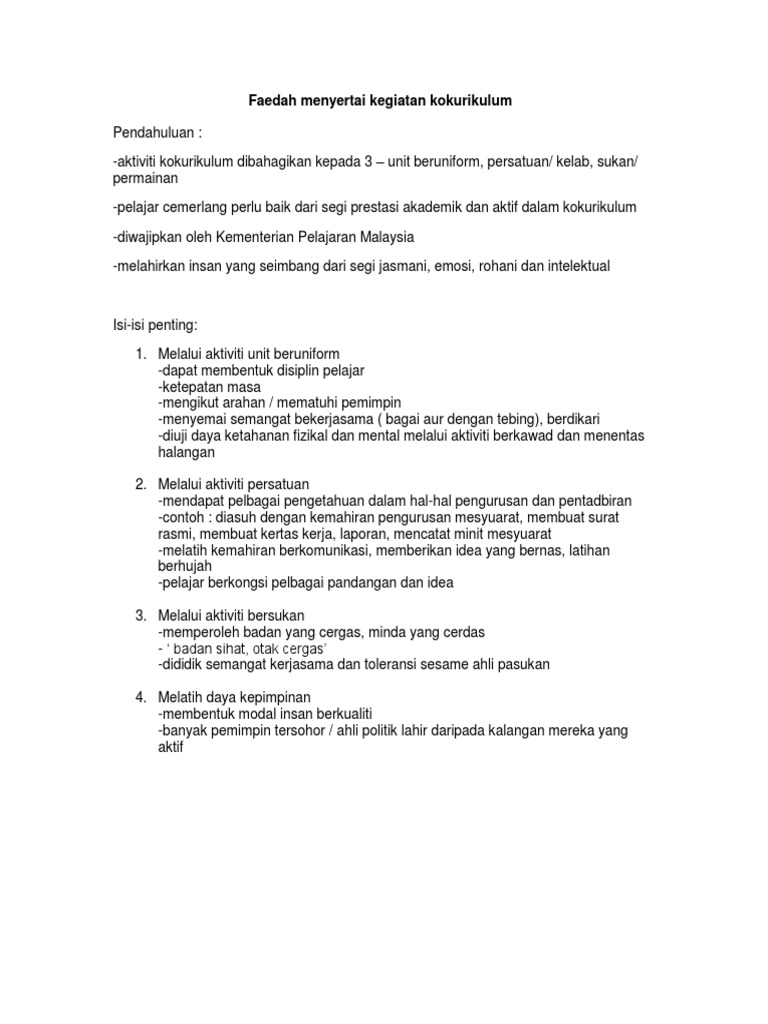 Faedah menyertai kegiatan kokurikulum

Pendahuluan :

-aktiviti kokurikulum dibahagikan kepada 3 – unit beruniform, persatuan/ kelab, sukan/ permainan

-pelajar cemerlang perlu baik dari segi prestasi akademik dan aktif dalam kokurikulum

-diwajipkan oleh Kementerian Pelajaran Malaysia

-melahirkan insan yang seimbang dari segi jasmani, emosi, rohani dan intelektual

Isi-isi penting:

1. Melalui aktiviti unit beruniform
-dapat membentuk disiplin pelajar
-ketepatan masa
-mengikut arahan / mematuhi pemimpin
-menyemai semangat bekerjasama ( bagai aur dengan tebing), berdikari
-diuji daya ketahanan fizikal dan mental melalui aktiviti berkawad dan menentas halangan

2. Melalui aktiviti persatuan
-mendapat pelbagai pengetahuan dalam hal-hal pengurusan dan pentadbiran
-contoh : diasuh dengan kemahiran pengurusan mesyuarat, membuat surat rasmi, membuat kertas kerja, laporan, mencatat minit mesyuarat
-melatih kemahiran berkomunikasi, memberikan idea yang bernas, latihan berhujah
-pelajar berkongsi pelbagai pandangan dan idea

3. Melalui aktiviti bersukan
-memperoleh badan yang cergas, minda yang cerdas
- ' badan sihat, otak cergas'
-dididik semangat kerjasama dan toleransi sesame ahli pasukan

4. Melatih daya kepimpinan
-membentuk modal insan berkualiti
-banyak pemimpin tersohor / ahli politik lahir daripada kalangan mereka yang aktif